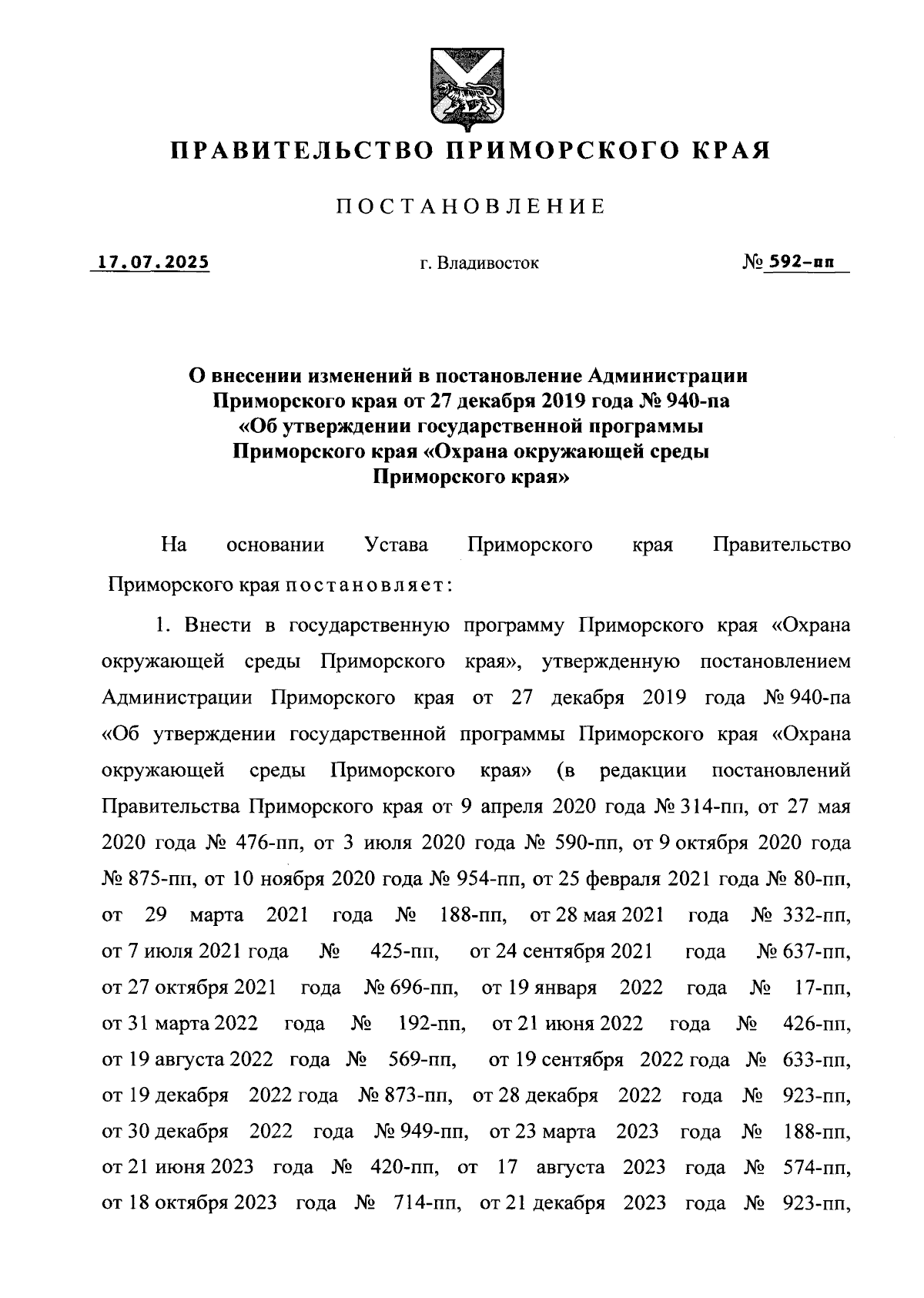 ПРАВИТЕЛЬСТВО ПРИМОРСКОГО КРАЯ

ПОСТАНОВЛЕНИЕ

17.07.2025 г. Владивосток № 592-пп

О внесении изменений в постановление Администрации Приморского края от 27 декабря 2019 года № 940-па «Об утверждении государственной программы Приморского края «Охрана окружающей среды Приморского края»

На основании Устава Приморского края Правительство Приморского края постановляет:

1. Внести в государственную программу Приморского края «Охрана окружающей среды Приморского края», утвержденную постановлением Администрации Приморского края от 27 декабря 2019 года № 940-па «Об утверждении государственной программы Приморского края «Охрана окружающей среды Приморского края» (в редакции постановлений Правительства Приморского края от 9 апреля 2020 года № 314-пп, от 27 мая 2020 года № 476-пп, от 3 июля 2020 года № 590-пп, от 9 октября 2020 года № 875-пп, от 10 ноября 2020 года № 954-пп, от 25 февраля 2021 года № 80-пп, от 29 марта 2021 года № 188-пп, от 28 мая 2021 года № 332-пп, от 7 июля 2021 года № 425-пп, от 24 сентября 2021 года № 637-пп, от 27 октября 2021 года № 696-пп, от 19 января 2022 года № 17-пп, от 31 марта 2022 года № 192-пп, от 21 июня 2022 года № 426-пп, от 19 августа 2022 года № 569-пп, от 19 сентября 2022 года № 633-пп, от 19 декабря 2022 года № 873-пп, от 28 декабря 2022 года № 923-пп, от 30 декабря 2022 года № 949-пп, от 23 марта 2023 года № 188-пп, от 21 июня 2023 года № 420-пп, от 17 августа 2023 года № 574-пп, от 18 октября 2023 года № 714-пп, от 21 декабря 2023 года № 923-пп,